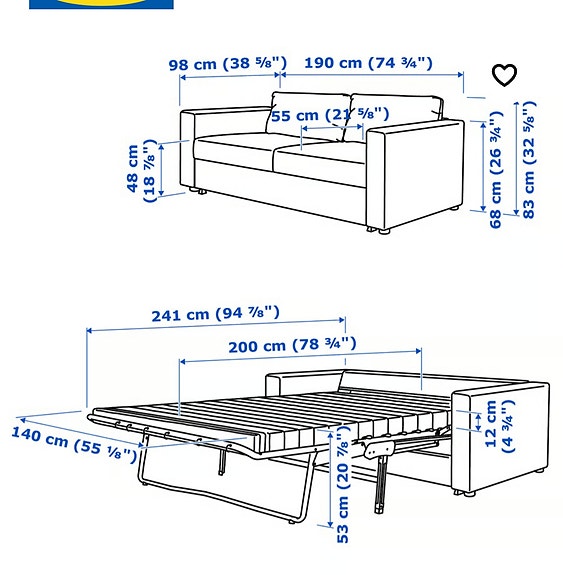 98 cm (38 ⅝")
190 cm (74 ¾")
55 cm (21 ⅝")
48 cm (18 ⅞")
68 cm (26 ¾")
83 cm (32 ⅝")

241 cm (94 ⅞")
200 cm (78 ¾")
140 cm (55 ⅛")
12 cm (4 ¾")
53 cm (20 ⅞")